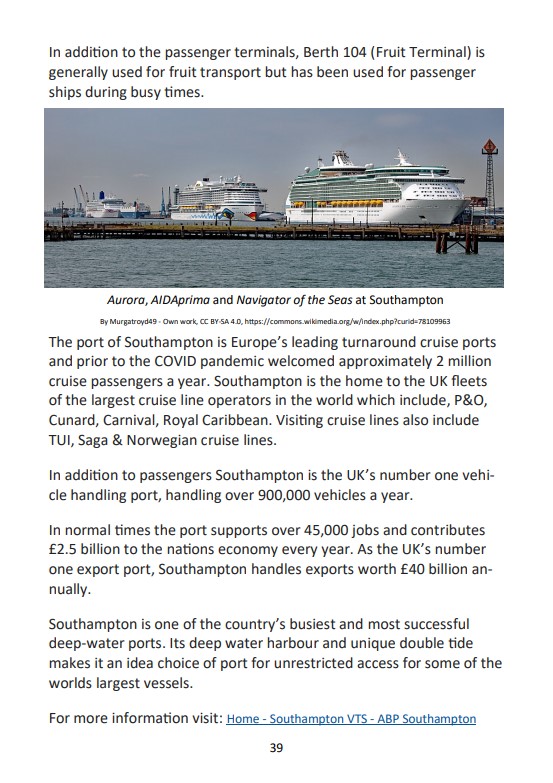 In addition to the passenger terminals, Berth 104 (Fruit Terminal) is generally used for fruit transport but has been used for passenger ships during busy times.

Aurora, AIDAprima and Navigator of the Seas at Southampton

By Murgatroyd49 - Own work, CC BY-SA 4.0, https://commons.wikimedia.org/w/index.php?curid=78109963

The port of Southampton is Europe's leading turnaround cruise ports and prior to the COVID pandemic welcomed approximately 2 million cruise passengers a year. Southampton is the home to the UK fleets of the largest cruise line operators in the world which include, P&O, Cunard, Carnival, Royal Caribbean. Visiting cruise lines also include TUI, Saga & Norwegian cruise lines.

In addition to passengers Southampton is the UK's number one vehicle handling port, handling over 900,000 vehicles a year.

In normal times the port supports over 45,000 jobs and contributes £2.5 billion to the nations economy every year. As the UK's number one export port, Southampton handles exports worth £40 billion annually.

Southampton is one of the country's busiest and most successful deep-water ports. Its deep water harbour and unique double tide makes it an idea choice of port for unrestricted access for some of the worlds largest vessels.

For more information visit: Home - Southampton VTS - ABP Southampton

39